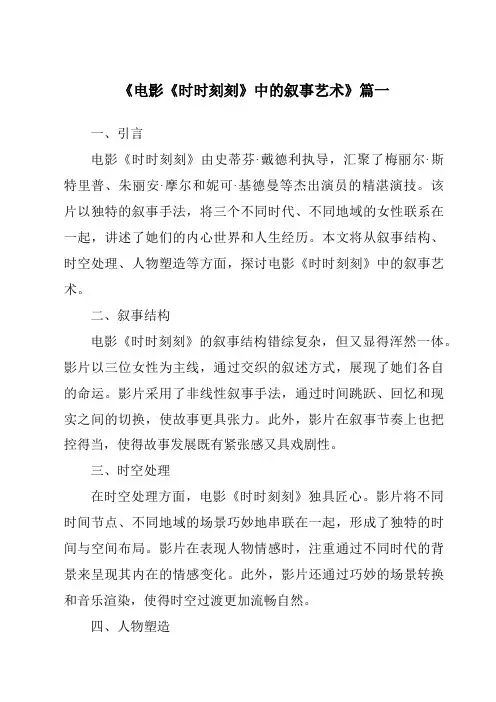 《电影《时时刻刻》中的叙事艺术》篇一

一、引言

电影《时时刻刻》由史蒂芬·戴德利执导，汇聚了梅丽尔·斯特里普、朱丽安·摩尔和妮可·基德曼等杰出演员的精湛演技。该片以独特的叙事手法，将三个不同时代、不同地域的女性联系在一起，讲述了她们的内心世界和人生经历。本文将从叙事结构、时空处理、人物塑造等方面，探讨电影《时时刻刻》中的叙事艺术。

二、叙事结构

电影《时时刻刻》的叙事结构错综复杂，但又显得浑然一体。影片以三位女性为主线，通过交织的叙述方式，展现了她们各自的命运。影片采用了非线性叙事手法，通过时间跳跃、回忆和现实之间的切换，使故事更具张力。此外，影片在叙事节奏上也把控得当，使得故事发展既有紧张感又具戏剧性。

三、时空处理

在时空处理方面，电影《时时刻刻》独具匠心。影片将不同时间节点、不同地域的场景巧妙地串联在一起，形成了独特的时间与空间布局。影片在表现人物情感时，注重通过不同时代的背景来呈现其内在的情感变化。此外，影片还通过巧妙的场景转换和音乐渲染，使得时空过渡更加流畅自然。

四、人物塑造